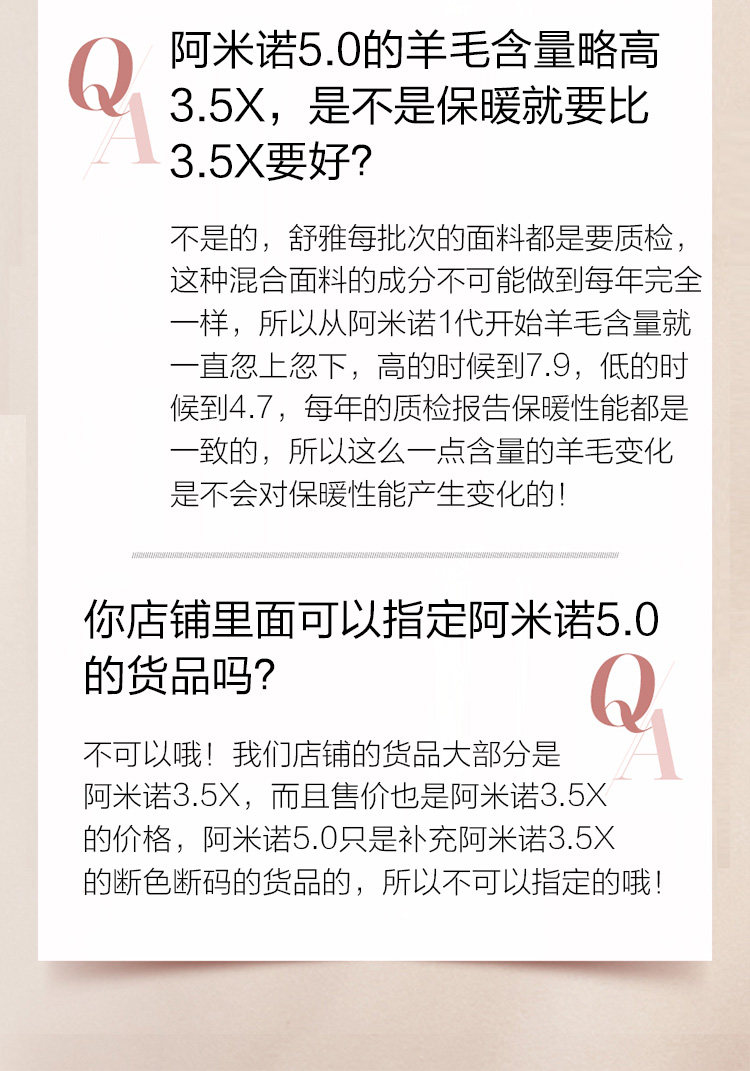 QA

阿米诺5.0的羊毛含量略高3.5X，是不是保暖就要比3.5X要好?

不是的，舒雅每批次的面料都是要质检，这种混合面料的成分不可能做到每年完全一样，所以从阿米诺1代开始羊毛含量就一直忽上忽下，高的时候到7.9，低的时候到4.7，每年的质检报告保暖性能都是一致的，所以这么一点含量的羊毛变化是不会对保暖性能产生变化的!

你店铺里面可以指定阿米诺5.0的货品吗?

QA

不可以哦！我们店铺的货品大部分是阿米诺3.5X，而且售价也是阿米诺3.5X的价格，阿米诺5.0只是补充阿米诺3.5X的断色断码的货品的，所以不可以指定的哦!